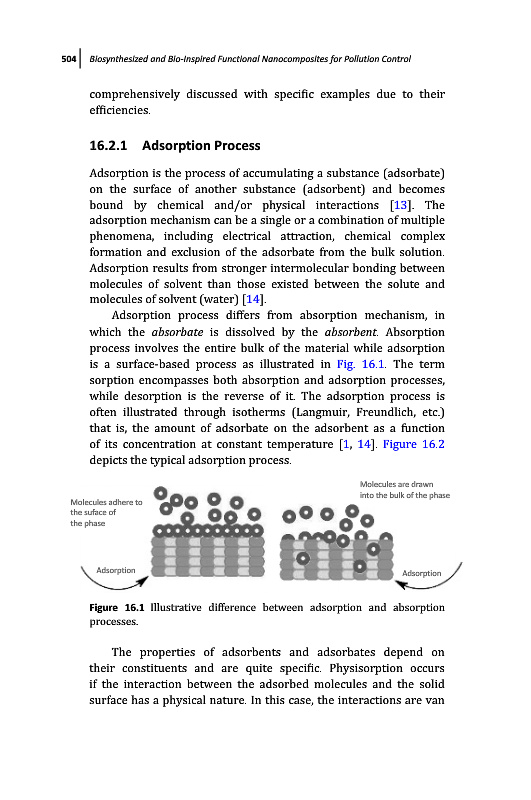 504 Biosynthesized and Bio-Inspired Functional Nanocomposites for Pollution Control

comprehensively discussed with specific examples due to their efficiencies.

16.2.1 Adsorption Process

Adsorption is the process of accumulating a substance (adsorbate) on the surface of another substance (adsorbent) and becomes bound by chemical and/or physical interactions [13]. The adsorption mechanism can be a single or a combination of multiple phenomena, including electrical attraction, chemical complex formation and exclusion of the adsorbate from the bulk solution. Adsorption results from stronger intermolecular bonding between molecules of solvent than those existed between the solute and molecules of solvent (water) [14].

Adsorption process differs from absorption mechanism, in which the absorbate is dissolved by the absorbent. Absorption process involves the entire bulk of the material while adsorption is a surface-based process as illustrated in Fig. 16.1. The term sorption encompasses both absorption and adsorption processes, while desorption is the reverse of it. The adsorption process is often illustrated through isotherms (Langmuir, Freundlich, etc.) that is, the amount of adsorbate on the adsorbent as a function of its concentration at constant temperature [1, 14]. Figure 16.2 depicts the typical adsorption process.

Molecules adhere to the suface of the phase

Adsorption

Molecules are drawn into the bulk of the phase

Adsorption

Figure 16.1 Illustrative difference between adsorption and absorption processes.

The properties of adsorbents and adsorbates depend on their constituents and are quite specific. Physisorption occurs if the interaction between the adsorbed molecules and the solid surface has a physical nature. In this case, the interactions are van